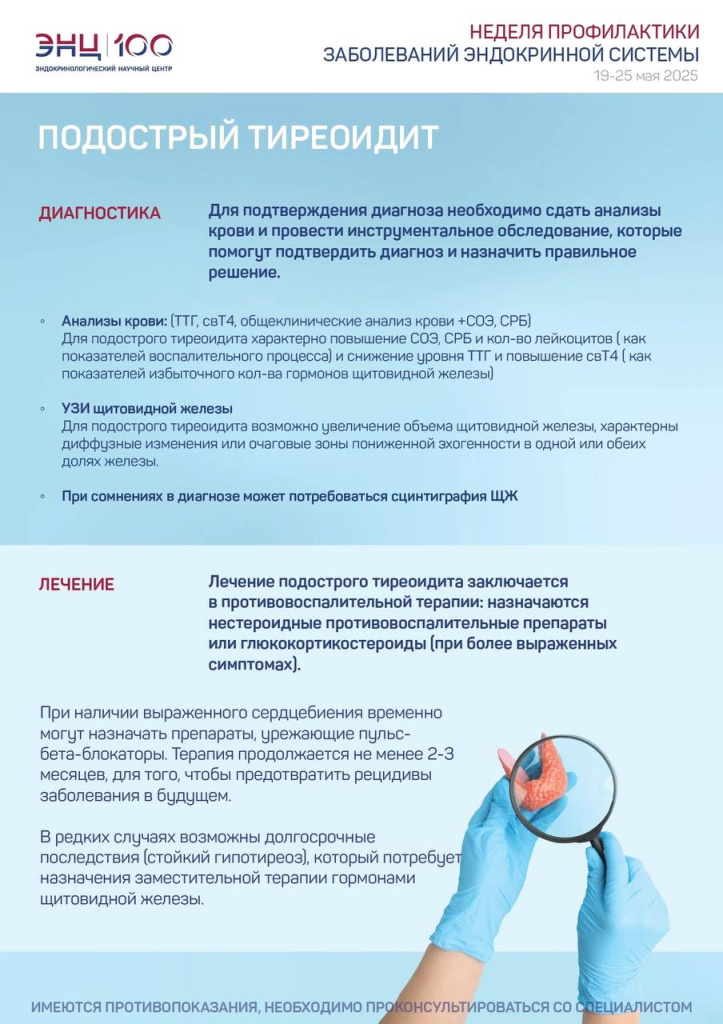 ЭНЦ | 100
ЭНДОКРИНОЛОГИЧЕСКИЙ НАУЧНЫЙ ЦЕНТР

НЕДЕЛЯ ПРОФИЛАКТИКИ
ЗАБОЛЕВАНИЙ ЭНДОКРИННОЙ СИСТЕМЫ
19-25 мая 2025

ПОДОСТРЫЙ ТИРЕОИДИТ

ДИАГНОСТИКА

Для подтверждения диагноза необходимо сдать анализы крови и провести инструментальное обследование, которые помогут подтвердить диагноз и назначить правильное решение.

◦ Анализы крови: (ТТГ, свТ4, общеклинические анализ крови +СОЭ, СРБ)
Для подострого тиреоидита характерно повышение СОЭ, СРБ и кол-во лейкоцитов ( как показателей воспалительного процесса) и снижение уровня ТТГ и повышение свТ4 ( как показателей избыточного кол-ва гормонов щитовидной железы)

◦ УЗИ щитовидной железы
Для подострого тиреоидита возможно увеличение объема щитовидной железы, характерны диффузные изменения или очаговые зоны пониженной эхогенности в одной или обеих долях железы.

◦ При сомнениях в диагнозе может потребоваться сцинтиграфия ЩЖ

ЛЕЧЕНИЕ

Лечение подострого тиреоидита заключается в противовоспалительной терапии: назначаются нестероидные противовоспалительные препараты или глюкокортикостероиды (при более выраженных симптомах).

При наличии выраженного сердцебиения временно могут назначать препараты, урежающие пульс- бета-блокаторы. Терапия продолжается не менее 2-3 месяцев, для того, чтобы предотвратить рецидивы заболевания в будущем.

В редких случаях возможны долгосрочные последствия (стойкий гипотиреоз), который потребует назначения заместительной терапии гормонами щитовидной железы.

ИМЕЮТСЯ ПРОТИВОПОКАЗАНИЯ, НЕОБХОДИМО ПРОКОНСУЛЬТИРОВАТЬСЯ СО СПЕЦИАЛИСТОМ